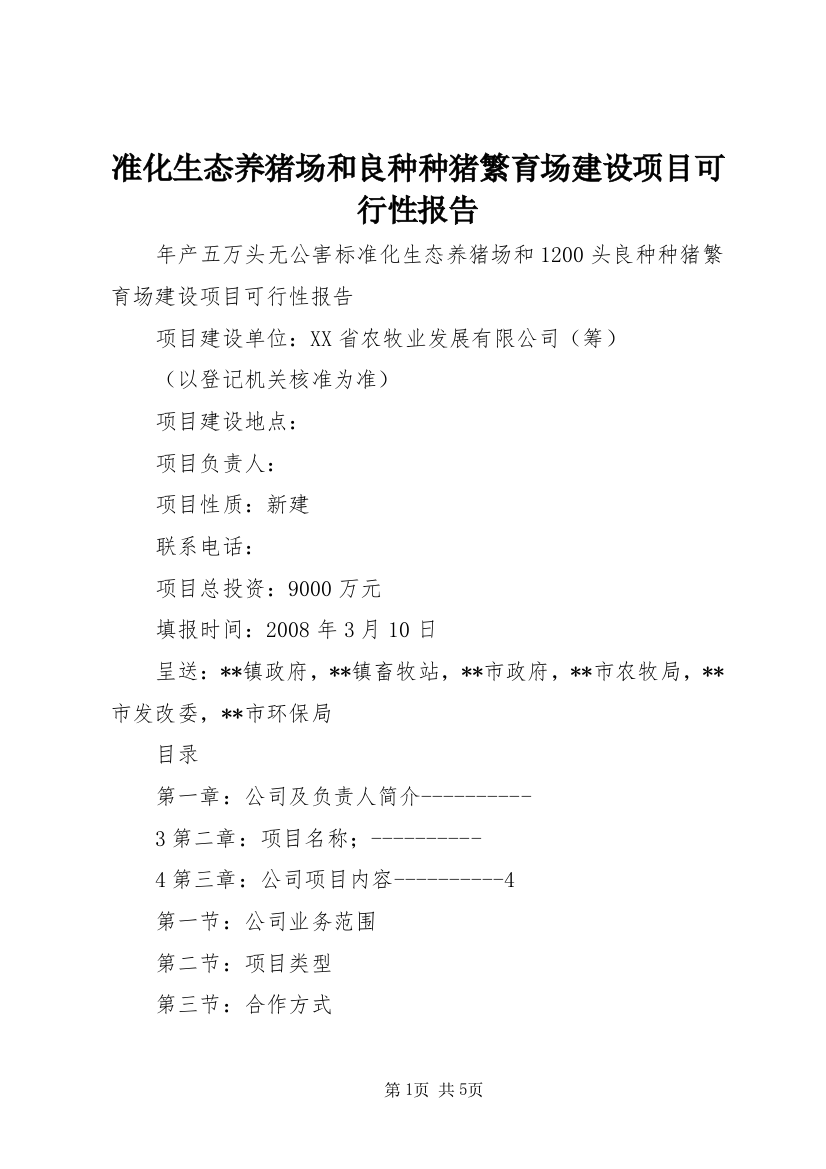 准化生态养猪场和良种种猪繁育场建设项目可行性报告

年产五万头无公害标准化生态养猪场和1200头良种种猪繁育场建设项目可行性报告

项目建设单位：XX省农牧业发展有限公司（筹）

（以登记机关核准为准）

项目建设地点：

项目负责人：

项目性质：新建

联系电话：

项目总投资：9000万元

填报时间：2008年3月10日

呈送：**镇政府，**镇畜牧站，**市政府，**市农牧局，**市发改委，**市环保局

目录

第一章：公司及负责人简介----------

3第二章：项目名称；----------

4第三章：公司项目内容----------4

第一节：公司业务范围

第二节：项目类型

第三节：合作方式

第1页 共5页